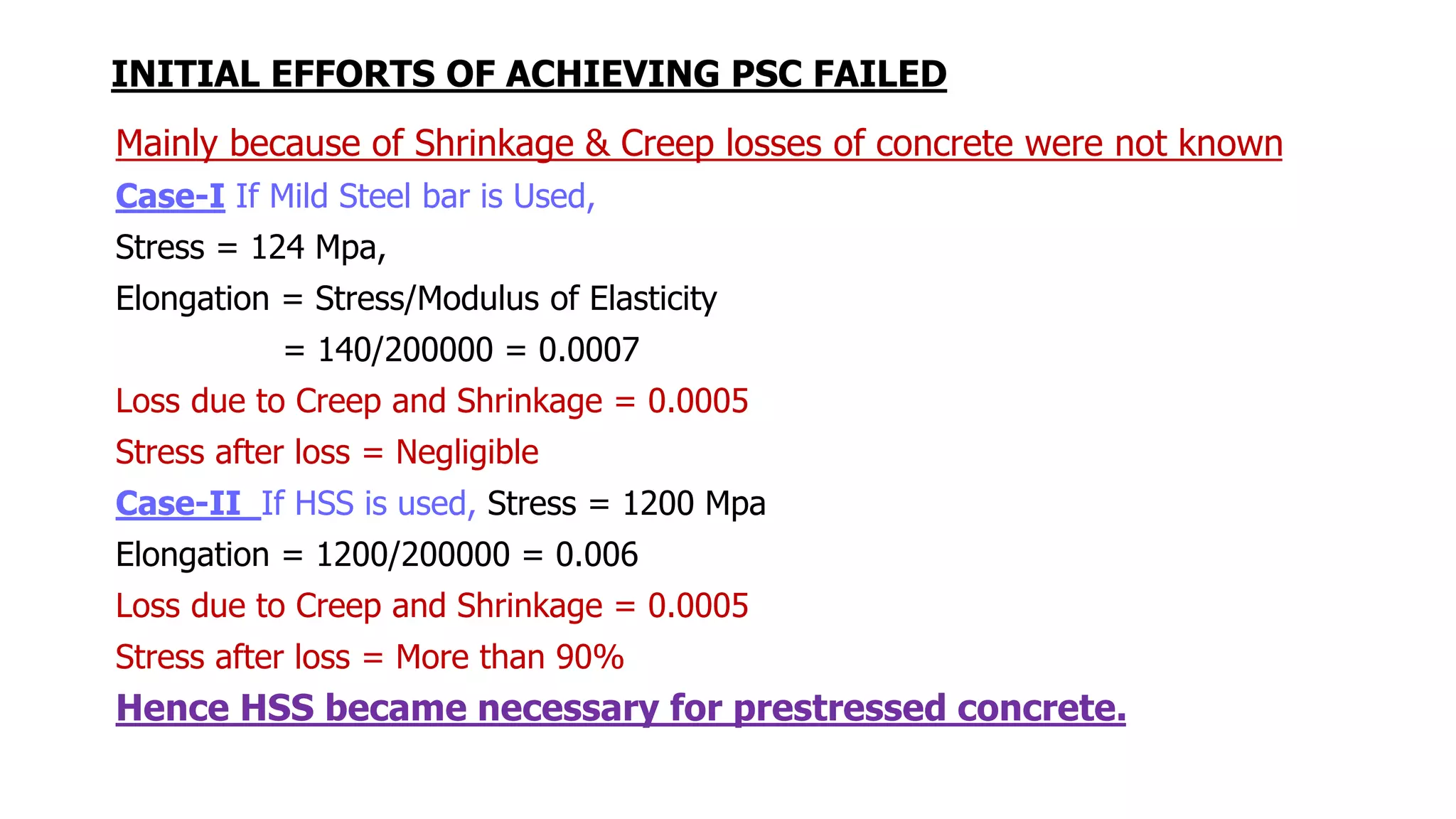 INITIAL EFFORTS OF ACHIEVING PSC FAILED

Mainly because of Shrinkage & Creep losses of concrete were not known

Case-I If Mild Steel bar is Used,

Stress = 124 Mpa,

Elongation = Stress/Modulus of Elasticity

= 140/200000 = 0.0007

Loss due to Creep and Shrinkage = 0.0005

Stress after loss = Negligible

Case-II If HSS is used, Stress = 1200 Mpa

Elongation = 1200/200000 = 0.006

Loss due to Creep and Shrinkage = 0.0005

Stress after loss = More than 90%

Hence HSS became necessary for prestressed concrete.